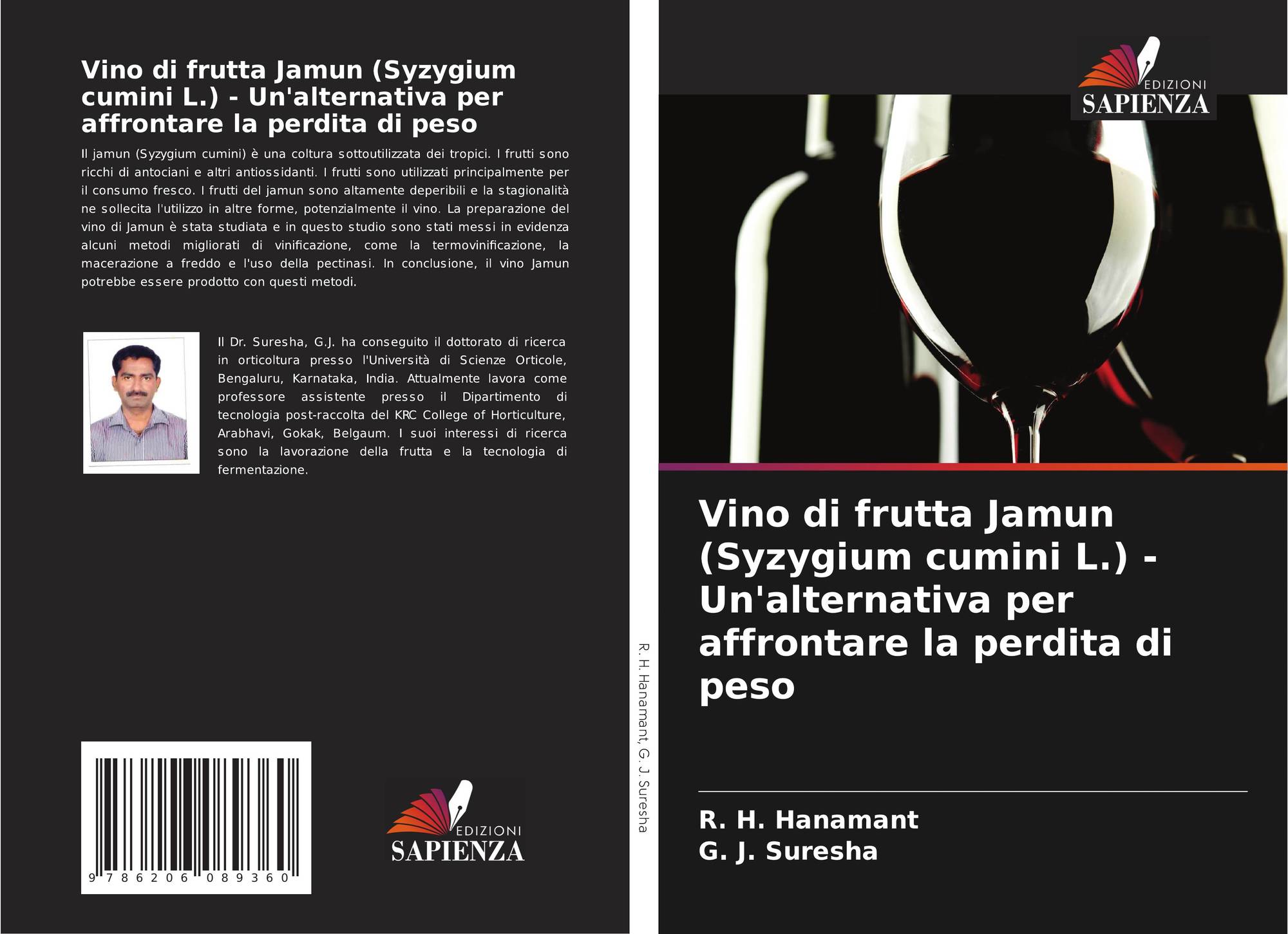 Vino di frutta Jamun (Syzygium cumini L.) - Un'alternativa per affrontare la perdita di peso

Il jamun (Syzygium cumini) è una coltura sottoutilizzata dei tropici. I frutti sono ricchi di antociani e altri antiossidanti. I frutti sono utilizzati principalmente per il consumo fresco. I frutti del jamun sono altamente deperibili e la stagionalità ne sollecita l'utilizzo in altre forme, potenzialmente il vino. La preparazione del vino di Jamun è stata studiata e in questo studio sono stati messi in evidenza alcuni metodi migliorati di vinificazione, come la termovinificazione, la macerazione a freddo e l'uso della pectinasi. In conclusione, il vino Jamun potrebbe essere prodotto con questi metodi.

Il Dr. Suresha, G.J. ha conseguito il dottorato di ricerca in orticoltura presso l'Università di Scienze Orticole, Bengaluru, Karnataka, India. Attualmente lavora come professore assistente presso il Dipartimento di tecnologia post-raccolta del KRC College of Horticulture, Arabhavi, Gokak, Belgaum. I suoi interessi di ricerca sono la lavorazione della frutta e la tecnologia di fermentazione.

9 786206 089360

EDIZIONI
SAPIENZA

R. H. Hanamant, G. J. Suresha

EDIZIONI
SAPIENZA

Vino di frutta Jamun (Syzygium cumini L.) - Un'alternativa per affrontare la perdita di peso

R. H. Hanamant
G. J. Suresha